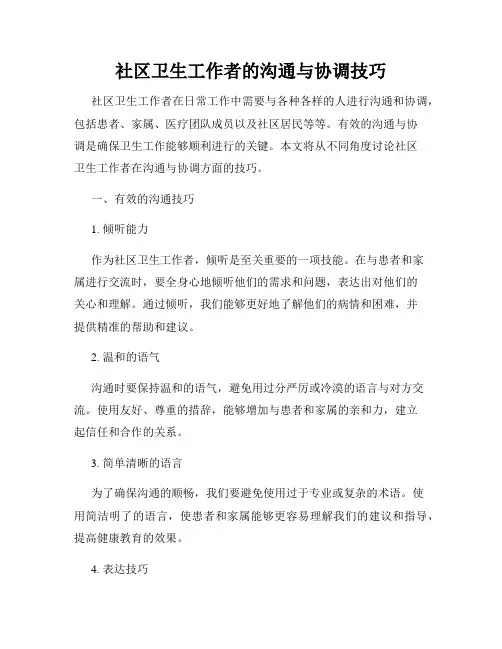 社区卫生工作者的沟通与协调技巧

社区卫生工作者在日常工作中需要与各种各样的人进行沟通和协调，包括患者、家属、医疗团队成员以及社区居民等等。有效的沟通与协调是确保卫生工作能够顺利进行的关键。本文将从不同角度讨论社区卫生工作者在沟通与协调方面的技巧。

一、有效的沟通技巧

1. 倾听能力

作为社区卫生工作者，倾听是至关重要的一项技能。在与患者和家属进行交流时，要全身心地倾听他们的需求和问题，表达出对他们的关心和理解。通过倾听，我们能够更好地了解他们的病情和困难，并提供精准的帮助和建议。

2. 温和的语气

沟通时要保持温和的语气，避免用过分严厉或冷漠的语言与对方交流。使用友好、尊重的措辞，能够增加与患者和家属的亲和力，建立起信任和合作的关系。

3. 简单清晰的语言

为了确保沟通的顺畅，我们要避免使用过于专业或复杂的术语。使用简洁明了的语言，使患者和家属能够更容易理解我们的建议和指导，提高健康教育的效果。

4. 表达技巧